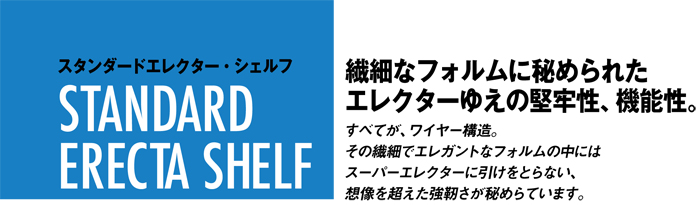 スタンダードエレクター・シェルフ
STANDARD ERECTA SHELF

繊細なフォルムに秘められたエレクターゆえの堅牢性、機能性。

すべてが、ワイヤー構造。
その繊細でエレガントなフォルムの中には
スーパーエレクターに引けをとらない、
想像を超えた強靭さが秘めらています。